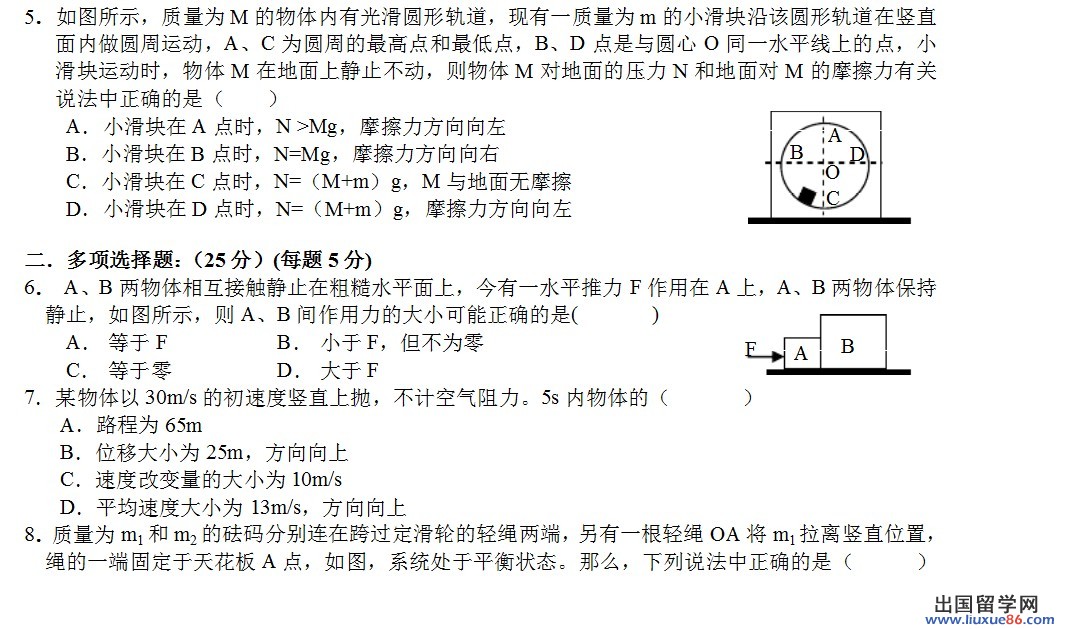 5．如图所示，质量为 M 的物体内有光滑圆形轨道，现有一质量为 m 的小滑块沿该圆形轨道在竖直面内做圆周运动，A、C 为圆周的最高点和最低点，B、D 点是与圆心 O 同一水平线上的点，小滑块运动时，物体 M 在地面上静止不动，则物体 M 对地面的压力 N 和地面对 M 的摩擦力有关说法中正确的是（　　）

A．小滑块在 A 点时，N >Mg，摩擦力方向向左
B．小滑块在 B 点时，N=Mg，摩擦力方向向右
C．小滑块在 C 点时，N=（M+m）g，M 与地面无摩擦
D．小滑块在 D 点时，N=（M+m）g，摩擦力方向向左

A
B
D
O
C

二．多项选择题：（25 分）(每题 5 分)

6． A、B 两物体相互接触静止在粗糙水平面上，今有一水平推力 F 作用在 A 上，A、B 两物体保持静止，如图所示，则 A、B 间作用力的大小可能正确的是(　　　)

A． 等于 F　　　　B． 小于 F，但不为零
C． 等于零　　　　D． 大于 F

F
A
B

7．某物体以 30m/s 的初速度竖直上抛，不计空气阻力。5s 内物体的（　　　）

A．路程为 65m
B．位移大小为 25m，方向向上
C．速度改变量的大小为 10m/s
D．平均速度大小为 13m/s，方向向上

8．质量为 $m_1$ 和 $m_2$ 的砝码分别连在跨过定滑轮的轻绳两端，另有一根轻绳 OA 将 $m_1$ 拉离竖直位置，绳的一端固定于天花板 A 点，如图，系统处于平衡状态。那么，下列说法中正确的是（　　　）

出国留学网
www.liuxue86.com